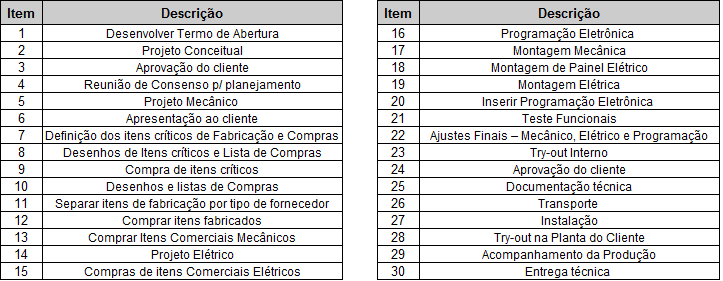 | Item | Descrição |
|---|---|
| 1 | Desenvolver Termo de Abertura |
| 2 | Projeto Conceitual |
| 3 | Aprovação do cliente |
| 4 | Reunião de Consenso p/ planejamento |
| 5 | Projeto Mecânico |
| 6 | Apresentação ao cliente |
| 7 | Definição dos itens críticos de Fabricação e Compras |
| 8 | Desenhos de Itens críticos e Lista de Compras |
| 9 | Compra de itens críticos |
| 10 | Desenhos e listas de Compras |
| 11 | Separar itens de fabricação por tipo de fornecedor |
| 12 | Comprar itens fabricados |
| 13 | Comprar Itens Comerciais Mecânicos |
| 14 | Projeto Elétrico |
| 15 | Compras de itens Comerciais Elétricos |

| Item | Descrição |
|---|---|
| 16 | Programação Eletrônica |
| 17 | Montagem Mecânica |
| 18 | Montagem de Painel Elétrico |
| 19 | Montagem Elétrica |
| 20 | Inserir Programação Eletrônica |
| 21 | Teste Funcionais |
| 22 | Ajustes Finais – Mecânico, Elétrico e Programação |
| 23 | Try-out Interno |
| 24 | Aprovação do cliente |
| 25 | Documentação técnica |
| 26 | Transporte |
| 27 | Instalação |
| 28 | Try-out na Planta do Cliente |
| 29 | Acompanhamento da Produção |
| 30 | Entrega técnica |